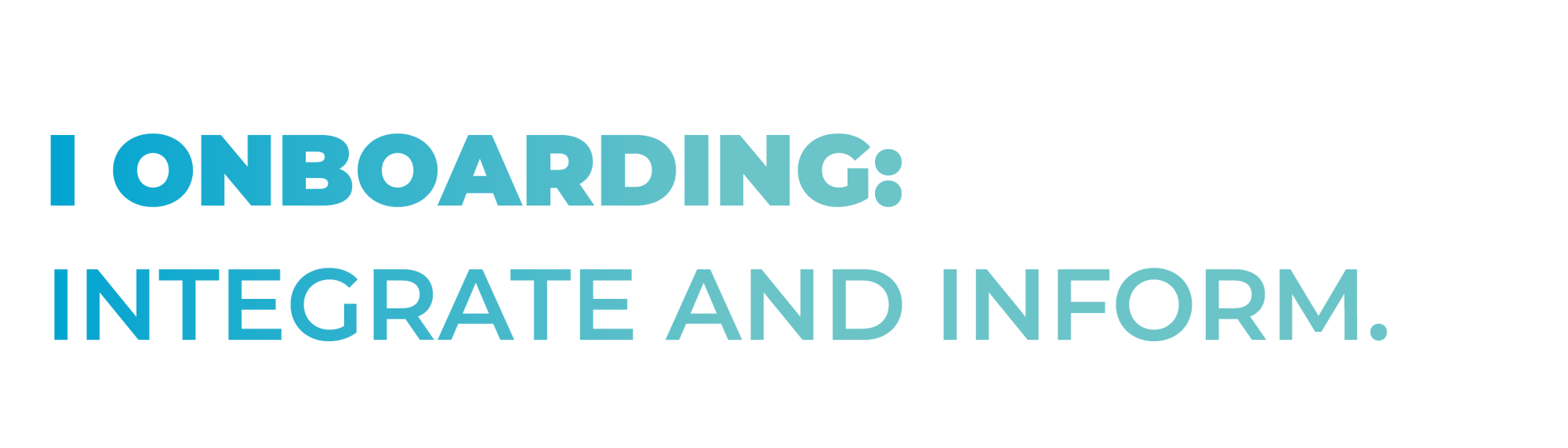 I ONBOARDING:
INTEGRATE AND INFORM.